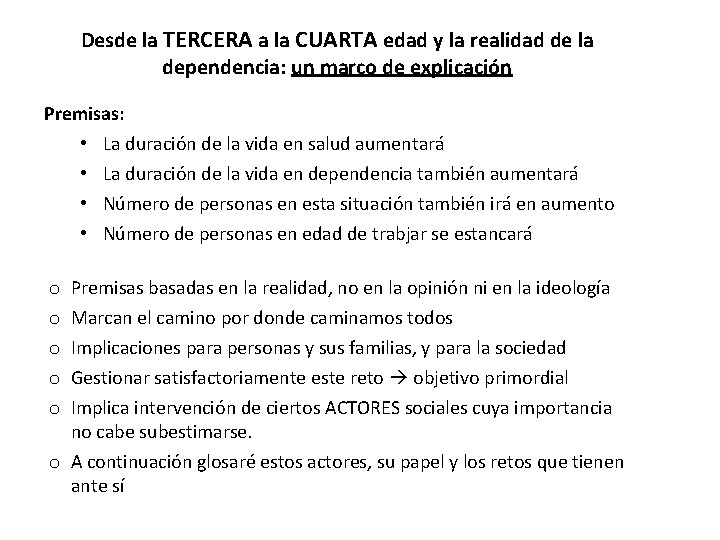 Desde la TERCERA a la CUARTA edad y la realidad de la dependencia: un marco de explicación

Premisas:

• La duración de la vida en salud aumentará
• La duración de la vida en dependencia también aumentará
• Número de personas en esta situación también irá en aumento
• Número de personas en edad de trabjar se estancará

o Premisas basadas en la realidad, no en la opinión ni en la ideología
o Marcan el camino por donde caminamos todos
o Implicaciones para personas y sus familias, y para la sociedad
o Gestionar satisfactoriamente este reto → objetivo primordial
o Implica intervención de ciertos ACTORES sociales cuya importancia no cabe subestimarse.
o A continuación glosaré estos actores, su papel y los retos que tienen ante sí